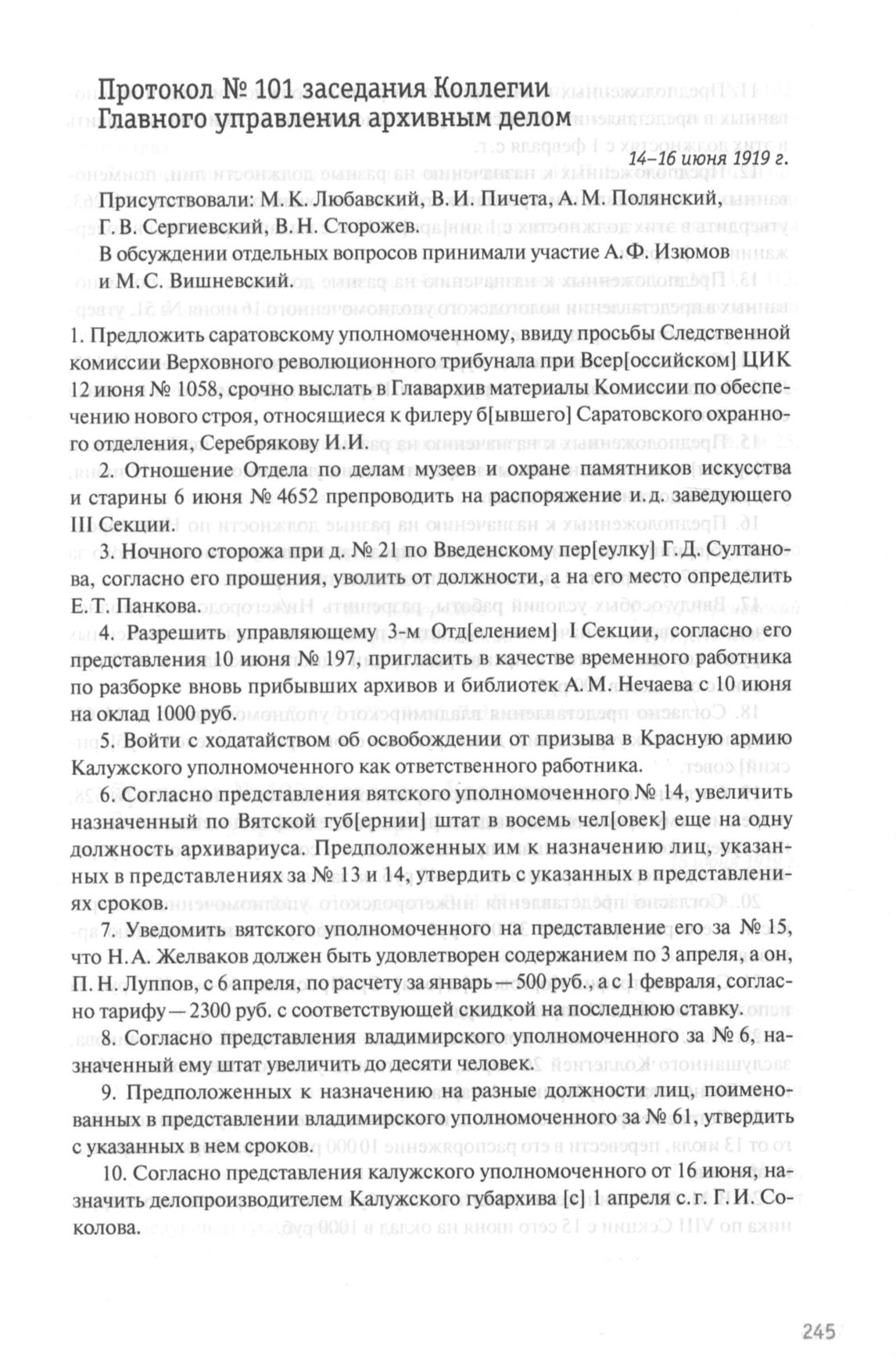 Протокол № 101 заседания Коллегии Главного управления архивным делом

14–16 июня 1919 г.

Присутствовали: М. К. Любавский, В. И. Пичета, А. М. Полянский, Г. В. Сергиевский, В. Н. Сторожев.

В обсуждении отдельных вопросов принимали участие А. Ф. Изюмов и М. С. Вишневский.

1. Предложить саратовскому уполномоченному, ввиду просьбы Следственной комиссии Верховного революционного трибунала при Всер[оссийском] ЦИК 12 июня № 1058, срочно выслать в Главархив материалы Комиссии по обеспечению нового строя, относящиеся к филеру б[ывшего] Саратовского охранного отделения, Серебрякову И. И.

2. Отношение Отдела по делам музеев и охране памятников искусства и старины 6 июня № 4652 препроводить на распоряжение и. д. заведующего III Секции.

3. Ночного сторожа при д. № 21 по Введенскому пер[еулку] Г. Д. Султанова, согласно его прошения, уволить от должности, а на его место определить Е. Т. Панкова.

4. Разрешить управляющему 3-м Отд[елением] I Секции, согласно его представления 10 июня № 197, пригласить в качестве временного работника по разборке вновь прибывших архивов и библиотек А. М. Нечаева с 10 июня на оклад 1000 руб.

5. Войти с ходатайством об освобождении от призыва в Красную армию Калужского уполномоченного как ответственного работника.

6. Согласно представления вятского уполномоченного № 14, увеличить назначенный по Вятской губ[ернии] штат в восемь чел[овек] еще на одну должность архивариуса. Предположенных им к назначению лиц, указанных в представлениях за № 13 и 14, утвердить с указанных в представлениях сроков.

7. Уведомить вятского уполномоченного на представление его за № 15, что Н. А. Желваков должен быть удовлетворен содержанием по 3 апреля, а он, П. Н. Луппов, с 6 апреля, по расчету за январь — 500 руб., а с 1 февраля, согласно тарифу — 2300 руб. с соответствующей скидкой на последнюю ставку.

8. Согласно представления владимирского уполномоченного за № 6, назначенный ему штат увеличить до десяти человек.

9. Предположенных к назначению на разные должности лиц, поименованных в представлении владимирского уполномоченного за № 61, утвердить с указанных в нем сроков.

10. Согласно представления калужского уполномоченного от 16 июня, назначить делопроизводителем Калужского губархива [с] 1 апреля с. г. Г. И. Соколова.

245